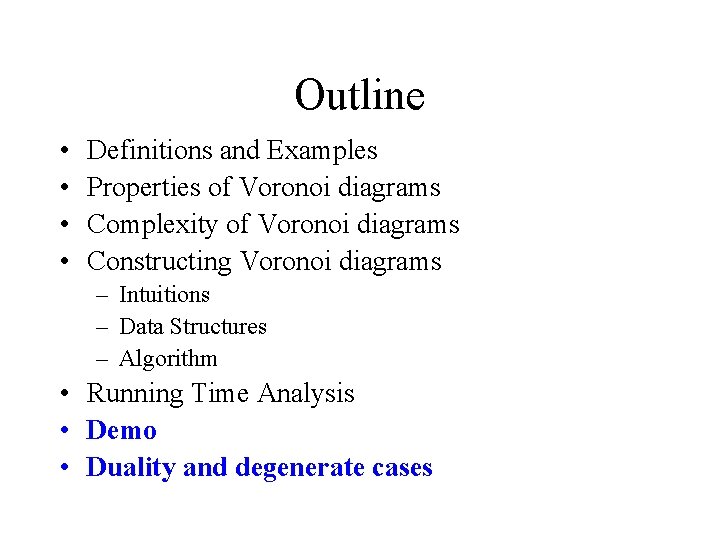 Outline

• Definitions and Examples
• Properties of Voronoi diagrams
• Complexity of Voronoi diagrams
• Constructing Voronoi diagrams
  – Intuitions
  – Data Structures
  – Algorithm
• Running Time Analysis
• Demo
• Duality and degenerate cases